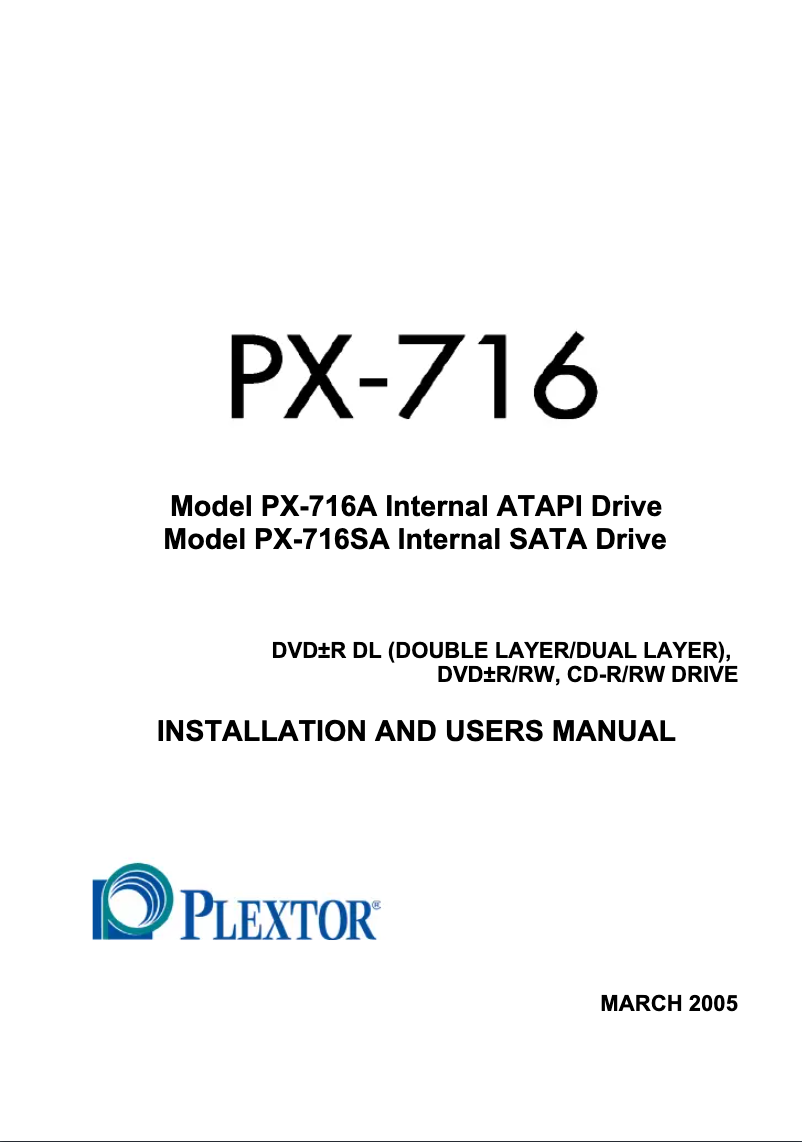 PX-716

Model PX-716A Internal ATAPI Drive
Model PX-716SA Internal SATA Drive

DVD±R DL (DOUBLE LAYER/DUAL LAYER),
DVD±R/RW, CD-R/RW DRIVE

INSTALLATION AND USERS MANUAL

PLEXTOR®

MARCH 2005